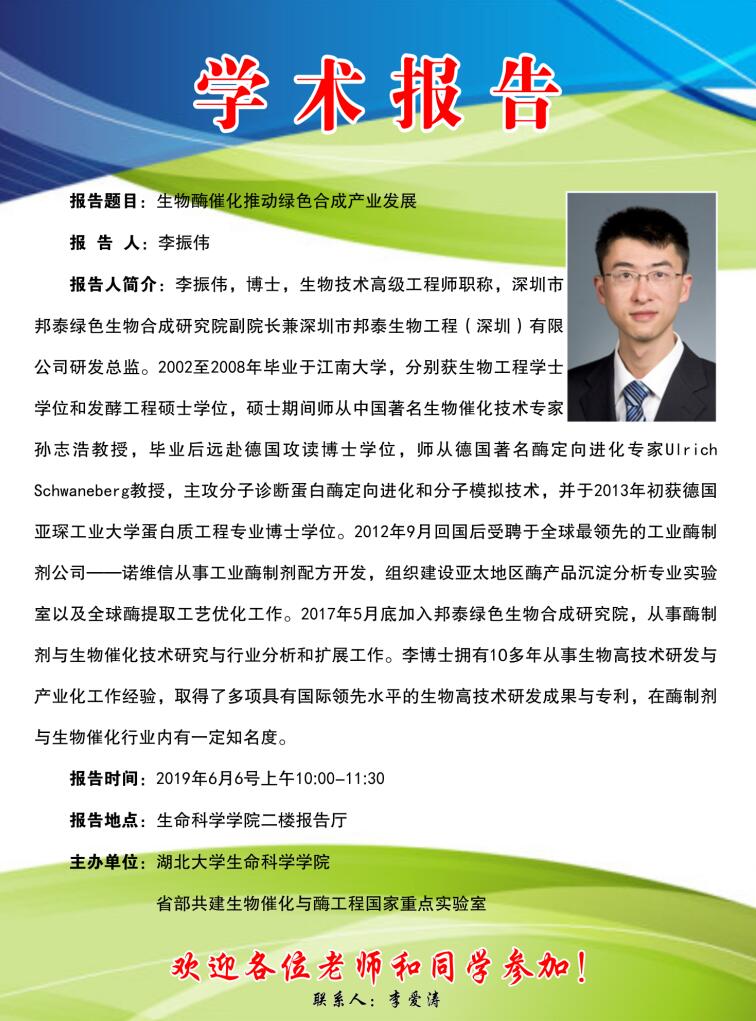 学术报告

报告题目：生物酶催化推动绿色合成产业发展

报 告 人：李振伟

报告人简介：李振伟，博士，生物技术高级工程师职称，深圳市邦泰绿色生物合成研究院副院长兼深圳市邦泰生物工程（深圳）有限公司研发总监。2002至2008年毕业于江南大学，分别获生物工程学士学位和发酵工程硕士学位，硕士期间师从中国著名生物催化技术专家孙志浩教授，毕业后远赴德国攻读博士学位，师从德国著名酶定向进化专家Ulrich Schwaneberg教授，主攻分子诊断蛋白酶定向进化和分子模拟技术，并于2013年初获德国亚琛工业大学蛋白质工程专业博士学位。2012年9月回国后受聘于全球最领先的工业酶制剂公司——诺维信从事工业酶制剂配方开发，组织建设亚太地区酶产品沉淀分析专业实验室以及全球酶提取工艺优化工作。2017年5月底加入邦泰绿色生物合成研究院，从事酶制剂与生物催化技术研究与行业分析和扩展工作。李博士拥有10多年从事生物高技术研发与产业化工作经验，取得了多项具有国际领先水平的生物高技术研发成果与专利，在酶制剂与生物催化行业内有一定知名度。

报告时间：2019年6月6号上午10:00-11:30

报告地点：生命科学学院二楼报告厅

主办单位：湖北大学生命科学学院

省部共建生物催化与酶工程国家重点实验室

欢迎各位老师和同学参加！

联系人：李爱涛